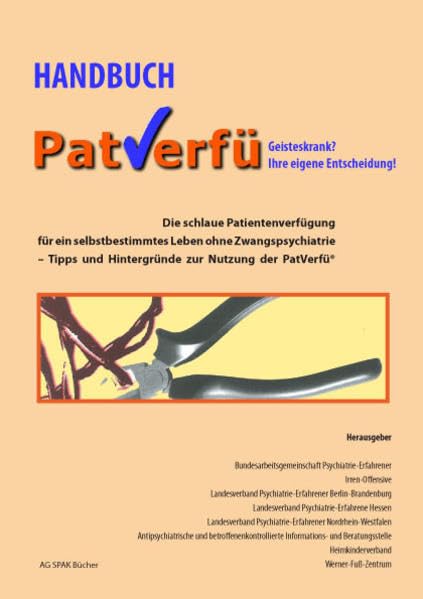 HANDBUCH

PatVerfü

Geisteskrank?
Ihre eigene Entscheidung!

Die schlaue Patientenverfügung
für ein selbstbestimmtes Leben ohne Zwangspsychiatrie
– Tipps und Hintergründe zur Nutzung der PatVerfü®

Herausgeber

Bundesarbeitsgemeinschaft Psychiatrie-Erfahrener
Irren-Offensive
Landesverband Psychiatrie-Erfahrener Berlin-Brandenburg
Landesverband Psychiatrie-Erfahrene Hessen
Landesverband Psychiatrie-Erfahrener Nordrhein-Westfalen
Antipsychiatrische und betroffenenkontrollierte Informations- und Beratungsstelle
Heimkinderverband
Werner-Fuß-Zentrum

AG SPAK Bücher